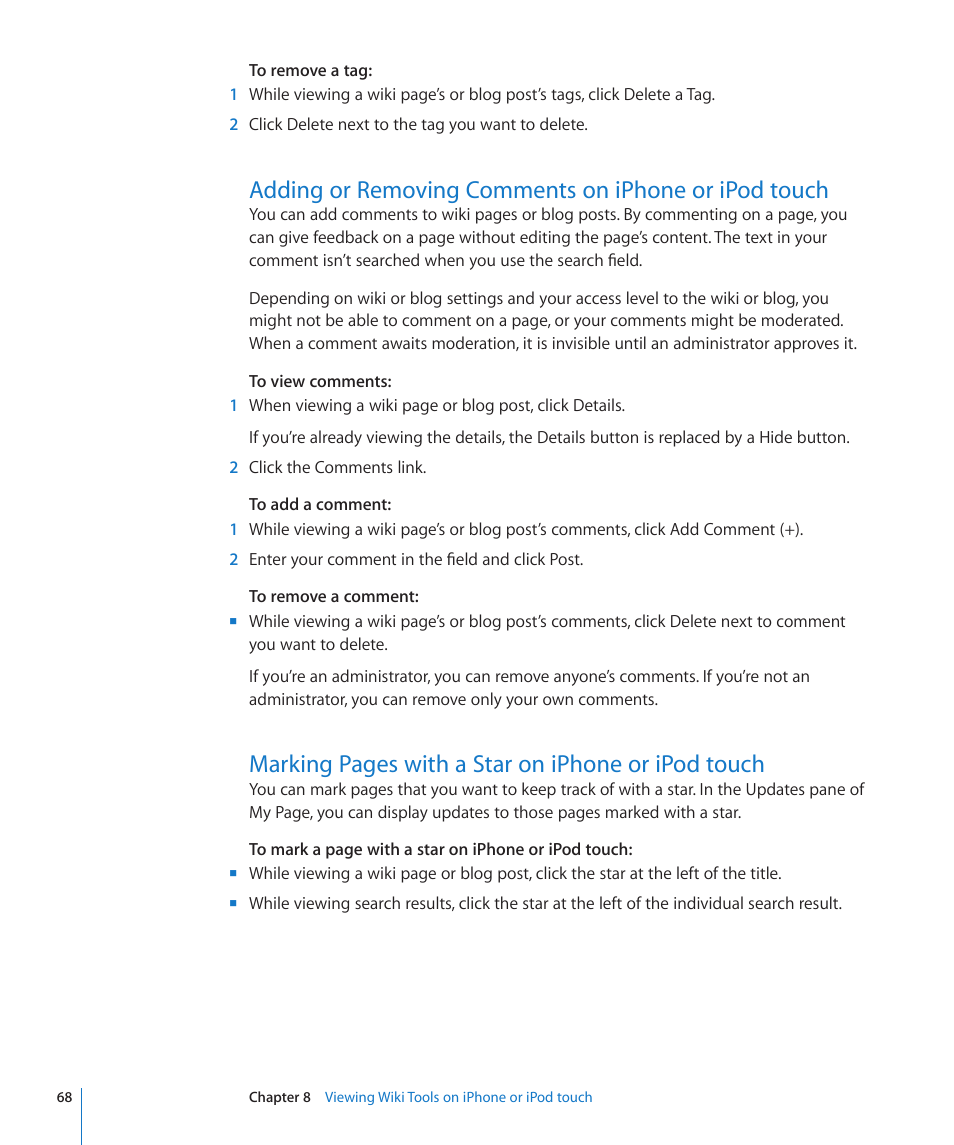 To remove a tag:

1 While viewing a wiki page's or blog post's tags, click Delete a Tag.

2 Click Delete next to the tag you want to delete.

Adding or Removing Comments on iPhone or iPod touch

You can add comments to wiki pages or blog posts. By commenting on a page, you can give feedback on a page without editing the page's content. The text in your comment isn't searched when you use the search field.

Depending on wiki or blog settings and your access level to the wiki or blog, you might not be able to comment on a page, or your comments might be moderated. When a comment awaits moderation, it is invisible until an administrator approves it.

To view comments:

1 When viewing a wiki page or blog post, click Details.

If you're already viewing the details, the Details button is replaced by a Hide button.

2 Click the Comments link.

To add a comment:

1 While viewing a wiki page's or blog post's comments, click Add Comment (+).

2 Enter your comment in the field and click Post.

To remove a comment:

■ While viewing a wiki page's or blog post's comments, click Delete next to comment you want to delete.

If you're an administrator, you can remove anyone's comments. If you're not an administrator, you can remove only your own comments.

Marking Pages with a Star on iPhone or iPod touch

You can mark pages that you want to keep track of with a star. In the Updates pane of My Page, you can display updates to those pages marked with a star.

To mark a page with a star on iPhone or iPod touch:

■ While viewing a wiki page or blog post, click the star at the left of the title.

■ While viewing search results, click the star at the left of the individual search result.

68 Chapter 8 Viewing Wiki Tools on iPhone or iPod touch